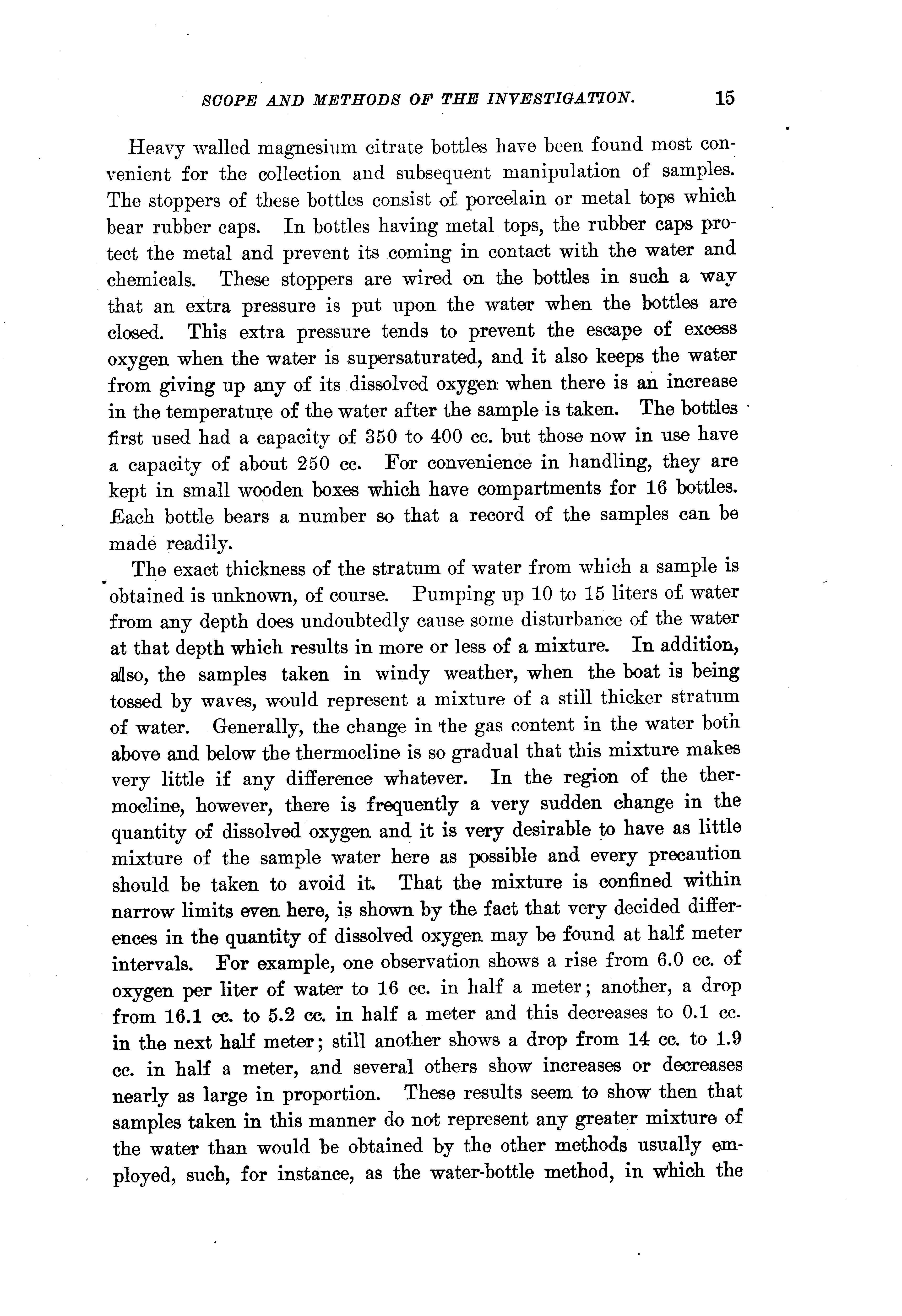 SCOPE AND METHODS OF THE INVESTIGATION. 15

Heavy walled magnesium citrate bottles have been found most convenient for the collection and subsequent manipulation of samples. The stoppers of these bottles consist of porcelain or metal tops which bear rubber caps. In bottles having metal tops, the rubber caps protect the metal and prevent its coming in contact with the water and chemicals. These stoppers are wired on the bottles in such a way that an extra pressure is put upon the water when the bottles are closed. This extra pressure tends to prevent the escape of excess oxygen when the water is supersaturated, and it also keeps the water from giving up any of its dissolved oxygen when there is an increase in the temperature of the water after the sample is taken. The bottles first used had a capacity of 350 to 400 cc. but those now in use have a capacity of about 250 cc. For convenience in handling, they are kept in small wooden boxes which have compartments for 16 bottles. Each bottle bears a number so that a record of the samples can be made readily.

The exact thickness of the stratum of water from which a sample is obtained is unknown, of course. Pumping up 10 to 15 liters of water from any depth does undoubtedly cause some disturbance of the water at that depth which results in more or less of a mixture. In addition, also, the samples taken in windy weather, when the boat is being tossed by waves, would represent a mixture of a still thicker stratum of water. Generally, the change in the gas content in the water both above and below the thermocline is so gradual that this mixture makes very little if any difference whatever. In the region of the thermocline, however, there is frequently a very sudden change in the quantity of dissolved oxygen and it is very desirable to have as little mixture of the sample water here as possible and every precaution should be taken to avoid it. That the mixture is confined within narrow limits even here, is shown by the fact that very decided differences in the quantity of dissolved oxygen may be found at half meter intervals. For example, one observation shows a rise from 6.0 cc. of oxygen per liter of water to 16 cc. in half a meter; another, a drop from 16.1 cc. to 5.2 cc. in half a meter and this decreases to 0.1 cc. in the next half meter; still another shows a drop from 14 cc. to 1.9 cc. in half a meter, and several others show increases or decreases nearly as large in proportion. These results seem to show then that samples taken in this manner do not represent any greater mixture of the water than would be obtained by the other methods usually employed, such, for instance, as the water-bottle method, in which the